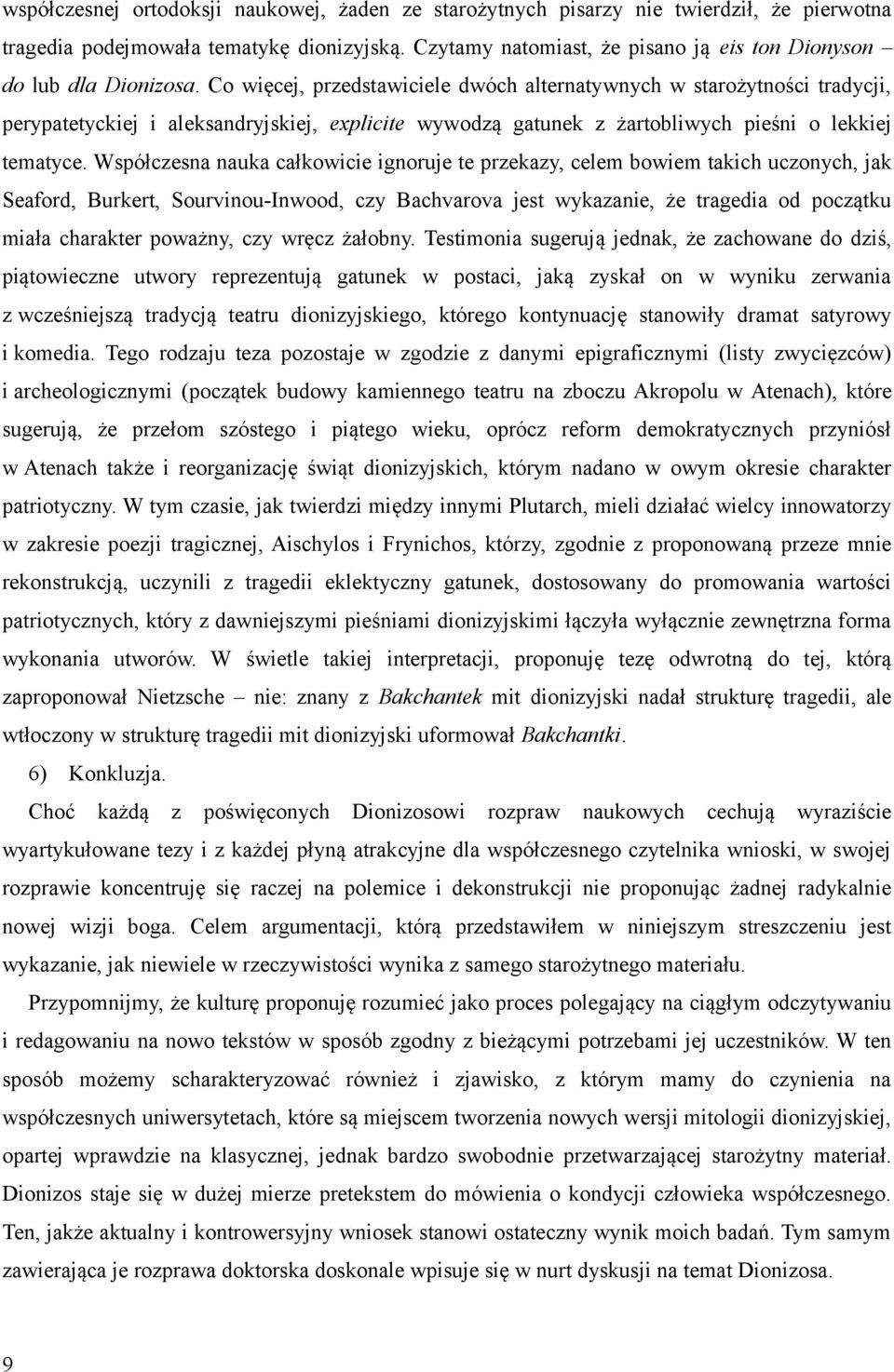 współczesnej ortodoksji naukowej, żaden ze starożytnych pisarzy nie twierdził, że pierwotna tragedia podejmowała tematykę dionizyjską. Czytamy natomiast, że pisano ją eis ton Dionyson – do lub dla Dionizosa. Co więcej, przedstawiciele dwóch alternatywnych w starożytności tradycji, perypatetyckiej i aleksandryjskiej, explicite wywodzą gatunek z żartobliwych pieśni o lekkiej tematyce. Współczesna nauka całkowicie ignoruje te przekazy, celem bowiem takich uczonych, jak Seaford, Burkert, Sourvinou-Inwood, czy Bachvarova jest wykazanie, że tragedia od początku miała charakter poważny, czy wręcz żałobny. Testimonia sugerują jednak, że zachowane do dziś, piątowieczne utwory reprezentują gatunek w postaci, jaką zyskał on w wyniku zerwania z wcześniejszą tradycją teatru dionizyjskiego, którego kontynuację stanowiły dramat satyrowy i komedia. Tego rodzaju teza pozostaje w zgodzie z danymi epigraficznymi (listy zwycięzców) i archeologicznymi (początek budowy kamiennego teatru na zboczu Akropolu w Atenach), które sugerują, że przełom szóstego i piątego wieku, oprócz reform demokratycznych przyniósł w Atenach także i reorganizację świąt dionizyjskich, którym nadano w owym okresie charakter patriotyczny. W tym czasie, jak twierdzi między innymi Plutarch, mieli działać wielcy innowatorzy w zakresie poezji tragicznej, Aischylos i Frynichos, którzy, zgodnie z proponowaną przeze mnie rekonstrukcją, uczynili z tragedii eklektyczny gatunek, dostosowany do promowania wartości patriotycznych, który z dawniejszymi pieśniami dionizyjskimi łączyła wyłącznie zewnętrzna forma wykonania utworów. W świetle takiej interpretacji, proponuję tezę odwrotną do tej, którą zaproponował Nietzsche – nie: znany z Bakchantek mit dionizyjski nadał strukturę tragedii, ale wtłoczony w strukturę tragedii mit dionizyjski uformował Bakchantki.

6) Konkluzja.

Choć każdą z poświęconych Dionizosowi rozpraw naukowych cechują wyraziście wyartykułowane tezy i z każdej płyną atrakcyjne dla współczesnego czytelnika wnioski, w swojej rozprawie koncentruję się raczej na polemice i dekonstrukcji nie proponując żadnej radykalnie nowej wizji boga. Celem argumentacji, którą przedstawiłem w niniejszym streszczeniu jest wykazanie, jak niewiele w rzeczywistości wynika z samego starożytnego materiału.

Przypomnijmy, że kulturę proponuję rozumieć jako proces polegający na ciągłym odczytywaniu i redagowaniu na nowo tekstów w sposób zgodny z bieżącymi potrzebami jej uczestników. W ten sposób możemy scharakteryzować również i zjawisko, z którym mamy do czynienia na współczesnych uniwersytetach, które są miejscem tworzenia nowych wersji mitologii dionizyjskiej, opartej wprawdzie na klasycznej, jednak bardzo swobodnie przetwarzającej starożytny materiał. Dionizos staje się w dużej mierze pretekstem do mówienia o kondycji człowieka współczesnego. Ten, jakże aktualny i kontrowersyjny wniosek stanowi ostateczny wynik moich badań. Tym samym zawierająca je rozprawa doktorska doskonale wpisuje się w nurt dyskusji na temat Dionizosa.

9